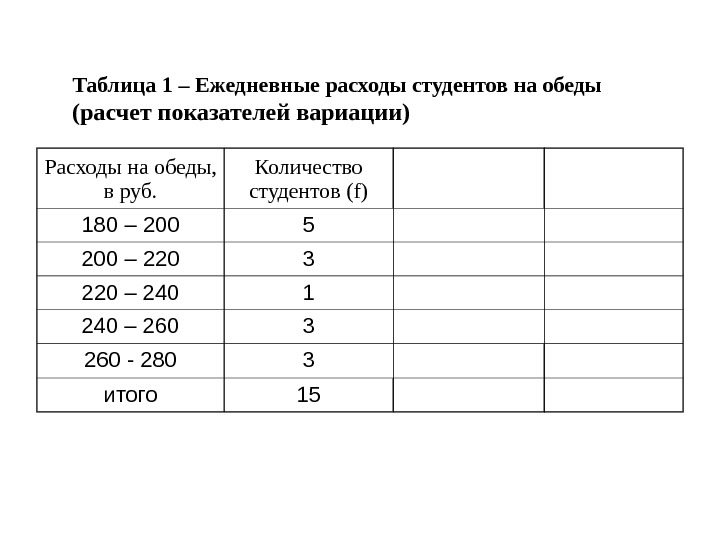 Таблица 1 – Ежедневные расходы студентов на обеды (расчет показателей вариации)

| Расходы на обеды, в руб. | Количество студентов (f) | | |
|---|---|---|---|
| 180 – 200 | 5 | | |
| 200 – 220 | 3 | | |
| 220 – 240 | 1 | | |
| 240 – 260 | 3 | | |
| 260 - 280 | 3 | | |
| итого | 15 | | |